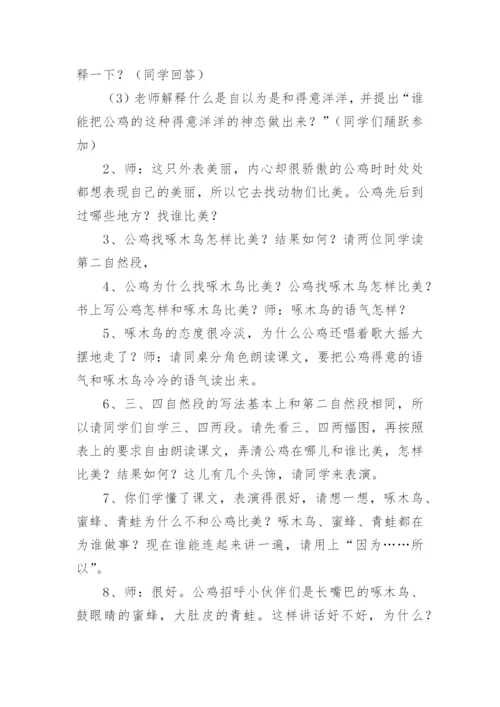 释一下？（同学回答）

（3）老师解释什么是自以为是和得意洋洋，并提出“谁能把公鸡的这种得意洋洋的神态做出来？”（同学们踊跃参加）

2、师：这只外表美丽，内心却很骄傲的公鸡时时处处都想表现自己的美丽，所以它去找动物们比美。公鸡先后到过哪些地方？找谁比美？

3、公鸡找啄木鸟怎样比美？结果如何？请两位同学读第二自然段，

4、公鸡为什么找啄木鸟比美？公鸡找啄木鸟怎样比美？书上写公鸡怎样和啄木鸟比美？师：啄木鸟的语气怎样？

5、啄木鸟的态度很冷淡，为什么公鸡还唱着歌大摇大摆地走了？师：请同桌分角色朗读课文，要把公鸡得意的语气和啄木鸟冷冷的语气读出来。

6、三、四自然段的写法基本上和第二自然段相同，所以请同学们自学三、四两段。请先看三、四两幅图，再按照表上的要求自由朗读课文，弄清公鸡在哪儿和谁比美，怎样比美？结果如何？这儿有几个头饰，请同学来表演。

7、你们学懂了课文，表演得很好，请想一想，啄木鸟、蜜蜂、青蛙为什么不和公鸡比美？啄木鸟、蜜蜂、青蛙都在为谁做事？现在谁能连起来讲一遍，请用上“因为……所以”。

8、师：很好。公鸡招呼小伙伴们是长嘴巴的啄木鸟、鼓眼睛的蜜蜂，大肚皮的青蛙。这样讲话好不好，为什么？